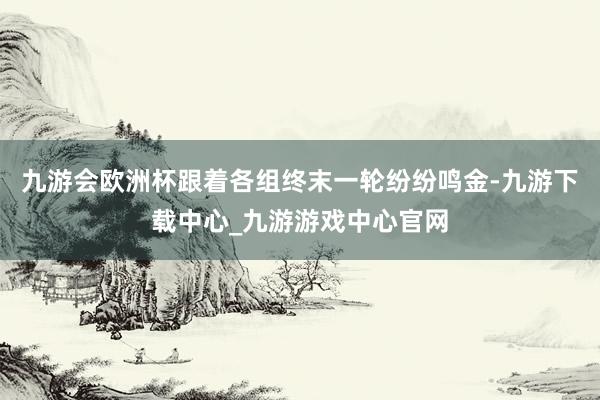 九游会欧洲杯跟着各组终末一轮纷纷鸣金-九游下载中心_九游游戏中心官网